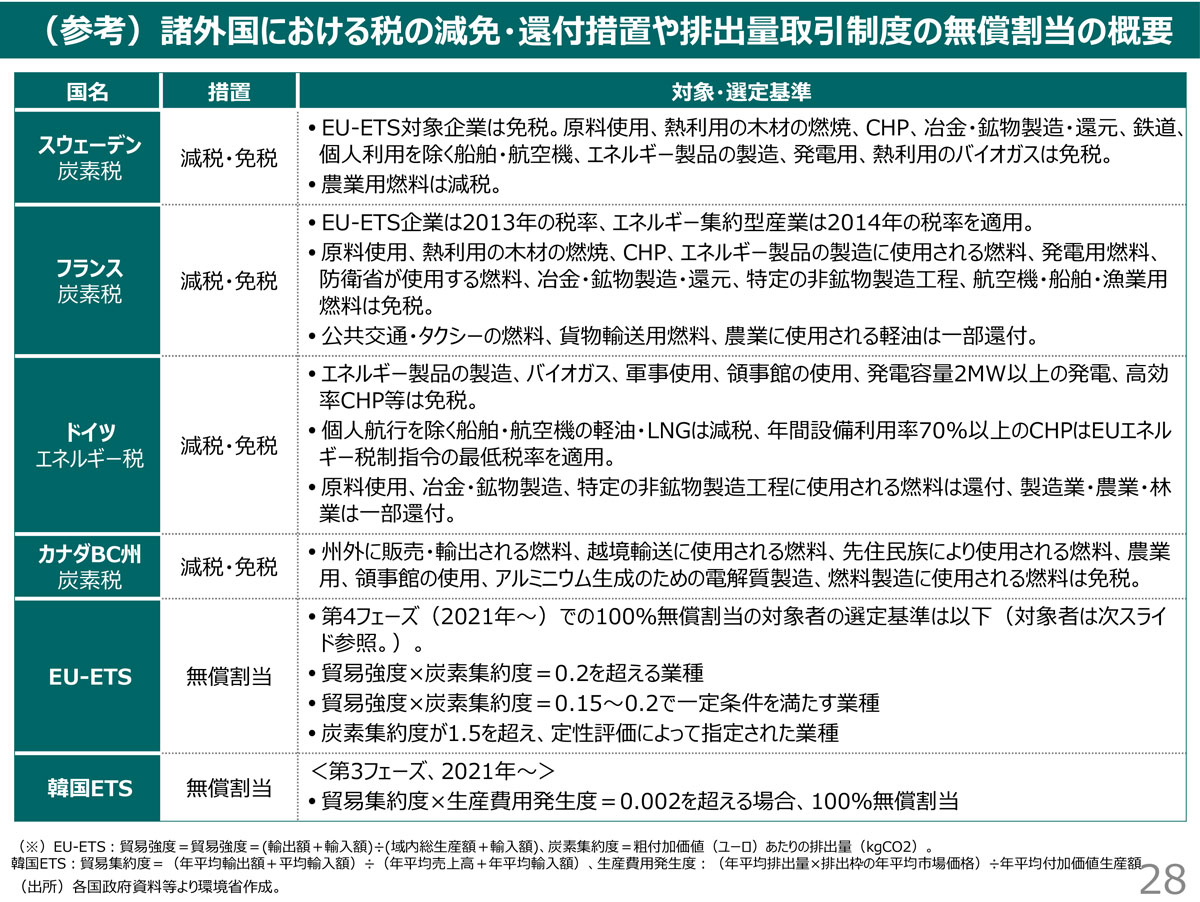 （参考）諸外国における税の減免・還付措置や排出量取引制度の無償割当の概要

| 国名 | 措置 | 対象・選定基準 |
|---|---|---|
| スウェーデン 炭素税 | 減税・免税 | • EU-ETS対象企業は免税。原料使用、熱利用の木材の燃焼、CHP、冶金・鉱物製造・還元、鉄道、個人利用を除く船舶・航空機、エネルギー製品の製造、発電用、熱利用のバイオガスは免税。 • 農業用燃料は減税。 |
| フランス 炭素税 | 減税・免税 | • EU-ETS企業は2013年の税率、エネルギー集約型産業は2014年の税率を適用。 • 原料使用、熱利用の木材の燃焼、CHP、エネルギー製品の製造に使用される燃料、発電用燃料、防衛省が使用する燃料、冶金・鉱物製造・還元、特定の非鉱物製造工程、航空機・船舶・漁業用燃料は免税。 • 公共交通・タクシーの燃料、貨物輸送用燃料、農業に使用される軽油は一部還付。 |
| ドイツ エネルギー税 | 減税・免税 | • エネルギー製品の製造、バイオガス、軍事使用、領事館の使用、発電容量2MW以上の発電、高効率CHP等は免税。 • 個人航行を除く船舶・航空機の軽油・LNGは減税、年間設備利用率70%以上のCHPはEUエネルギー税制指令の最低税率を適用。 • 原料使用、冶金・鉱物製造、特定の非鉱物製造工程に使用される燃料は還付、製造業・農業・林業は一部還付。 |
| カナダBC州 炭素税 | 減税・免税 | • 州外に販売・輸出される燃料、越境輸送に使用される燃料、先住民族により使用される燃料、農業用、領事館の使用、アルミニウム生成のための電解質製造、燃料製造に使用される燃料は免税。 |
| EU-ETS | 無償割当 | • 第4フェーズ（2021年～）での100%無償割当の対象者の選定基準は以下（対象者は次スライド参照。）。 • 貿易強度×炭素集約度＝0.2を超える業種 • 貿易強度×炭素集約度＝0.15～0.2で一定条件を満たす業種 • 炭素集約度が1.5を超え、定性評価によって指定された業種 |
| 韓国ETS | 無償割当 | ＜第3フェーズ、2021年～＞ • 貿易集約度×生産費用発生度＝0.002を超える場合、100%無償割当 |

（※）EU-ETS：貿易強度＝貿易強度＝(輸出額＋輸入額)÷(域内総生産額＋輸入額)、炭素集約度＝粗付加価値（ユーロ）あたりの排出量（kgCO2）。
韓国ETS：貿易集約度＝（年平均輸出額＋平均輸入額）÷（年平均売上高＋年平均輸入額）、生産費用発生度：（年平均排出量×排出枠の年平均市場価格）÷年平均付加価値生産額
（出所）各国政府資料等より環境省作成。
28